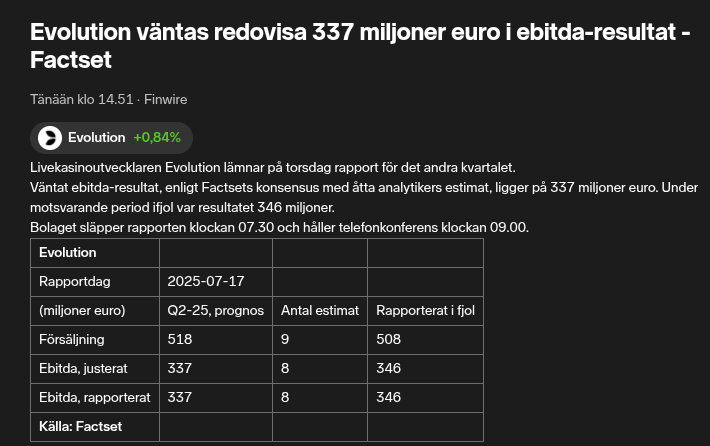 Evolution väntas redovisa 337 miljoner euro i ebitda-resultat - Factset

Tänään klo 14.51 · Finwire

Evolution +0,84%

Livekasinoutvecklaren Evolution lämnar på torsdag rapport för det andra kvartalet.
Väntat ebitda-resultat, enligt Factsets konsensus med åtta analytikers estimat, ligger på 337 miljoner euro. Under motsvarande period ifjol var resultatet 346 miljoner.
Bolaget släpper rapporten klockan 07.30 och håller telefonkonferens klockan 09.00.

| Evolution | | | |
|---|---|---|---|
| Rapportdag | 2025-07-17 | | |
| (miljoner euro) | Q2-25, prognos | Antal estimat | Rapporterat i fjol |
| Försäljning | 518 | 9 | 508 |
| Ebitda, justerat | 337 | 8 | 346 |
| Ebitda, rapporterat | 337 | 8 | 346 |
| Källa: Factset | | | |